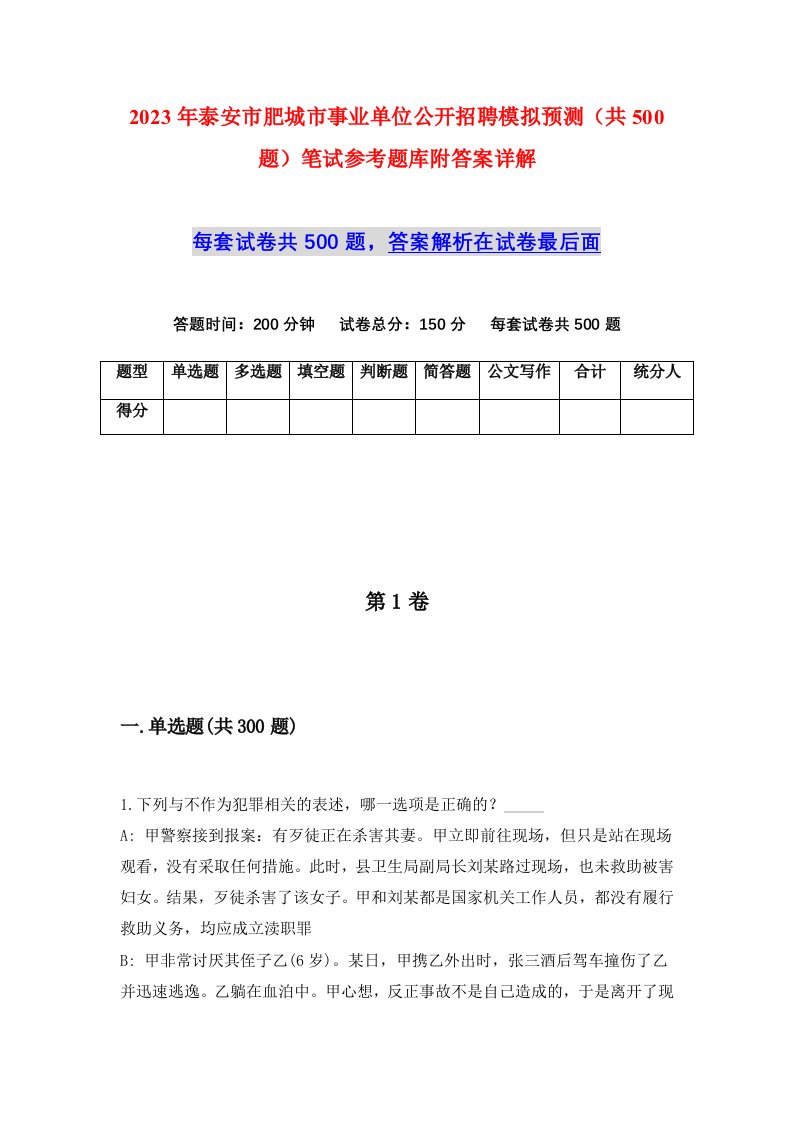 2023年泰安市肥城市事业单位公开招聘模拟预测（共500题）笔试参考题库附答案详解

每套试卷共500题，答案解析在试卷最后面

答题时间：200分钟　试卷总分：150分　每套试卷共500题

| 题型 | 单选题 | 多选题 | 填空题 | 判断题 | 简答题 | 公文写作 | 合计 | 统分人 |
|---|---|---|---|---|---|---|---|---|
| 得分 | | | | | | | | |

第1卷

一.单选题(共300题)

1.下列与不作为犯罪相关的表述，哪一选项是正确的？_____

A: 甲警察接到报案：有歹徒正在杀害其妻。甲立即前往现场，但只是站在现场观看，没有采取任何措施。此时，县卫生局副局长刘某路过现场，也未救助被害妇女。结果，歹徒杀害了该女子。甲和刘某都是国家机关工作人员，都没有履行救助义务，均应成立渎职罪

B: 甲非常讨厌其侄子乙(6岁)。某日，甲携乙外出时，张三酒后驾车撞伤了乙并迅速逃逸。乙躺在血泊中。甲心想，反正事故不是自己造成的，于是离开了现